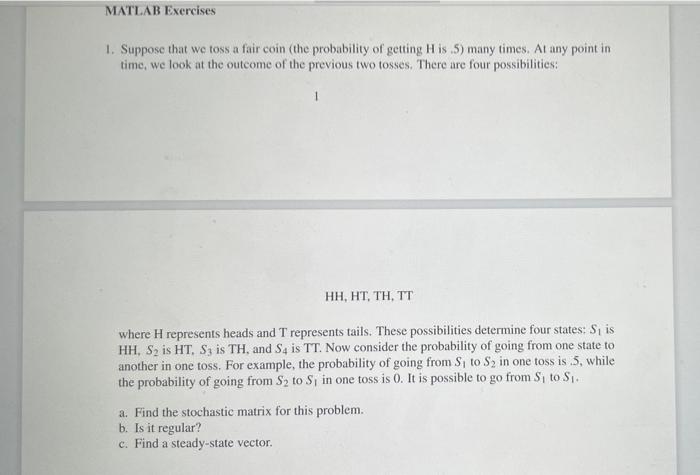 MATLAB Exercises

1. Suppose that we toss a fair coin (the probability of getting H is .5) many times. At any point in time, we look at the outcome of the previous two tosses. There are four possibilities:

1

HH, HT, TH, TT

where H represents heads and T represents tails. These possibilities determine four states: $S_1$ is HH, $S_2$ is HT, $S_3$ is TH, and $S_4$ is TT. Now consider the probability of going from one state to another in one toss. For example, the probability of going from $S_1$ to $S_2$ in one toss is .5, while the probability of going from $S_2$ to $S_1$ in one toss is 0. It is possible to go from $S_1$ to $S_1$.

a. Find the stochastic matrix for this problem.
b. Is it regular?
c. Find a steady-state vector.